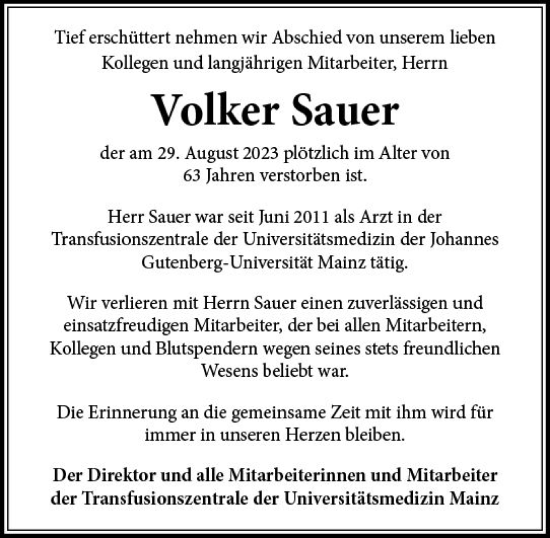 Tief erschüttert nehmen wir Abschied von unserem lieben Kollegen und langjährigen Mitarbeiter, Herrn

Volker Sauer

der am 29. August 2023 plötzlich im Alter von 63 Jahren verstorben ist.

Herr Sauer war seit Juni 2011 als Arzt in der Transfusionszentrale der Universitätsmedizin der Johannes Gutenberg-Universität Mainz tätig.

Wir verlieren mit Herrn Sauer einen zuverlässigen und einsatzfreudigen Mitarbeiter, der bei allen Mitarbeitern, Kollegen und Blutspendern wegen seines stets freundlichen Wesens beliebt war.

Die Erinnerung an die gemeinsame Zeit mit ihm wird für immer in unseren Herzen bleiben.

Der Direktor und alle Mitarbeiterinnen und Mitarbeiter der Transfusionszentrale der Universitätsmedizin Mainz